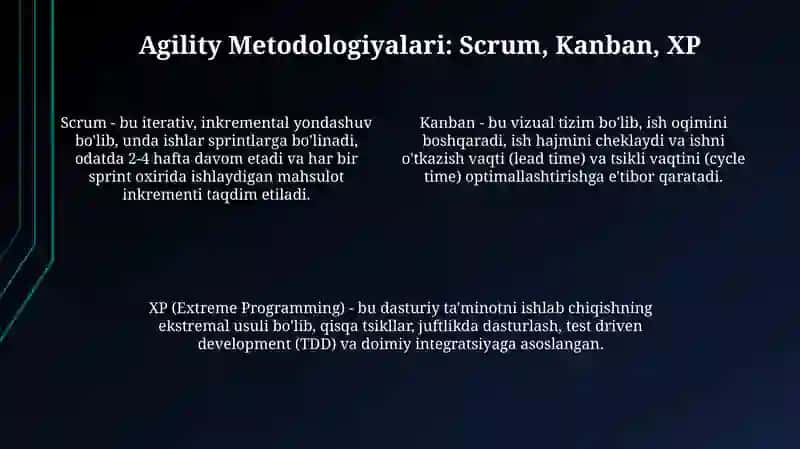 Agility Metodologiyalari: Scrum, Kanban, XP

Scrum - bu iterativ, inkremental yondashuv bo'lib, unda ishlar sprintlarga bo'linadi, odatda 2-4 hafta davom etadi va har bir sprint oxirida ishlaydigan mahsulot inkrementi taqdim etiladi.

Kanban - bu vizual tizim bo'lib, ish oqimini boshqaradi, ish hajmini cheklaydi va ishni o'tkazish vaqti (lead time) va tsikli vaqtini (cycle time) optimallashtirishga e'tibor qaratadi.

XP (Extreme Programming) - bu dasturiy ta'minotni ishlab chiqishning ekstremal usuli bo'lib, qisqa tsikllar, juftlikda dasturlash, test driven development (TDD) va doimiy integratsiyaga asoslangan.